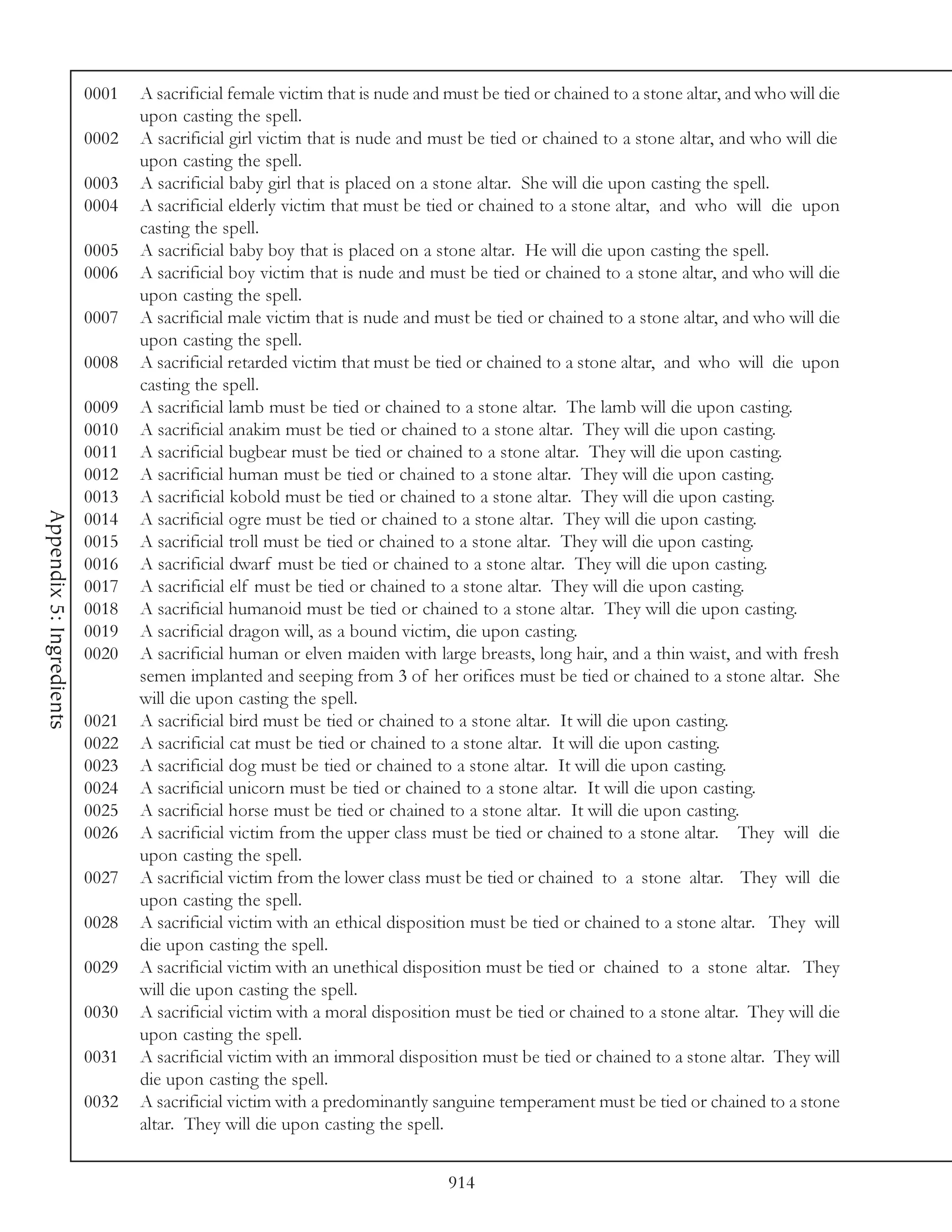 Appendix 5: Ingredients

0001 A sacrificial female victim that is nude and must be tied or chained to a stone altar, and who will die upon casting the spell.
0002 A sacrificial girl victim that is nude and must be tied or chained to a stone altar, and who will die upon casting the spell.
0003 A sacrificial baby girl that is placed on a stone altar. She will die upon casting the spell.
0004 A sacrificial elderly victim that must be tied or chained to a stone altar, and who will die upon casting the spell.
0005 A sacrificial baby boy that is placed on a stone altar. He will die upon casting the spell.
0006 A sacrificial boy victim that is nude and must be tied or chained to a stone altar, and who will die upon casting the spell.
0007 A sacrificial male victim that is nude and must be tied or chained to a stone altar, and who will die upon casting the spell.
0008 A sacrificial retarded victim that must be tied or chained to a stone altar, and who will die upon casting the spell.
0009 A sacrificial lamb must be tied or chained to a stone altar. The lamb will die upon casting.
0010 A sacrificial anakim must be tied or chained to a stone altar. They will die upon casting.
0011 A sacrificial bugbear must be tied or chained to a stone altar. They will die upon casting.
0012 A sacrificial human must be tied or chained to a stone altar. They will die upon casting.
0013 A sacrificial kobold must be tied or chained to a stone altar. They will die upon casting.
0014 A sacrificial ogre must be tied or chained to a stone altar. They will die upon casting.
0015 A sacrificial troll must be tied or chained to a stone altar. They will die upon casting.
0016 A sacrificial dwarf must be tied or chained to a stone altar. They will die upon casting.
0017 A sacrificial elf must be tied or chained to a stone altar. They will die upon casting.
0018 A sacrificial humanoid must be tied or chained to a stone altar. They will die upon casting.
0019 A sacrificial dragon will, as a bound victim, die upon casting.
0020 A sacrificial human or elven maiden with large breasts, long hair, and a thin waist, and with fresh semen implanted and seeping from 3 of her orifices must be tied or chained to a stone altar. She will die upon casting the spell.
0021 A sacrificial bird must be tied or chained to a stone altar. It will die upon casting.
0022 A sacrificial cat must be tied or chained to a stone altar. It will die upon casting.
0023 A sacrificial dog must be tied or chained to a stone altar. It will die upon casting.
0024 A sacrificial unicorn must be tied or chained to a stone altar. It will die upon casting.
0025 A sacrificial horse must be tied or chained to a stone altar. It will die upon casting.
0026 A sacrificial victim from the upper class must be tied or chained to a stone altar. They will die upon casting the spell.
0027 A sacrificial victim from the lower class must be tied or chained to a stone altar. They will die upon casting the spell.
0028 A sacrificial victim with an ethical disposition must be tied or chained to a stone altar. They will die upon casting the spell.
0029 A sacrificial victim with an unethical disposition must be tied or chained to a stone altar. They will die upon casting the spell.
0030 A sacrificial victim with a moral disposition must be tied or chained to a stone altar. They will die upon casting the spell.
0031 A sacrificial victim with an immoral disposition must be tied or chained to a stone altar. They will die upon casting the spell.
0032 A sacrificial victim with a predominantly sanguine temperament must be tied or chained to a stone altar. They will die upon casting the spell.

914